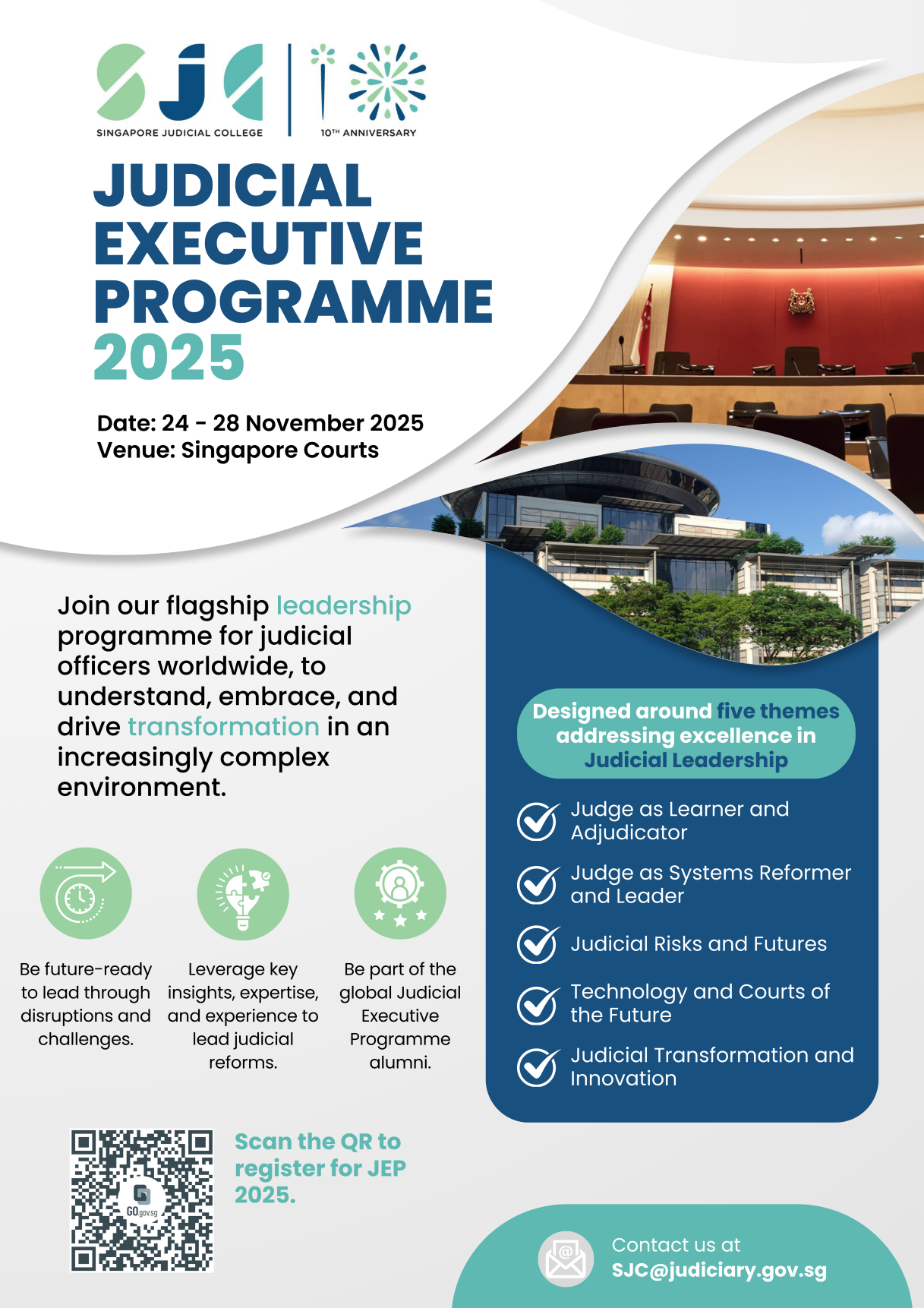 SJC
SINGAPORE JUDICIAL COLLEGE
10TH ANNIVERSARY

JUDICIAL EXECUTIVE PROGRAMME 2025

Date: 24 - 28 November 2025
Venue: Singapore Courts

Join our flagship leadership programme for judicial officers worldwide, to understand, embrace, and drive transformation in an increasingly complex environment.

Be future-ready to lead through disruptions and challenges.

Leverage key insights, expertise, and experience to lead judicial reforms.

Be part of the global Judicial Executive Programme alumni.

Designed around five themes addressing excellence in Judicial Leadership

Judge as Learner and Adjudicator

Judge as Systems Reformer and Leader

Judicial Risks and Futures

Technology and Courts of the Future

Judicial Transformation and Innovation

GO.gov.sg

Scan the QR to register for JEP 2025.

Contact us at
SJC@judiciary.gov.sg